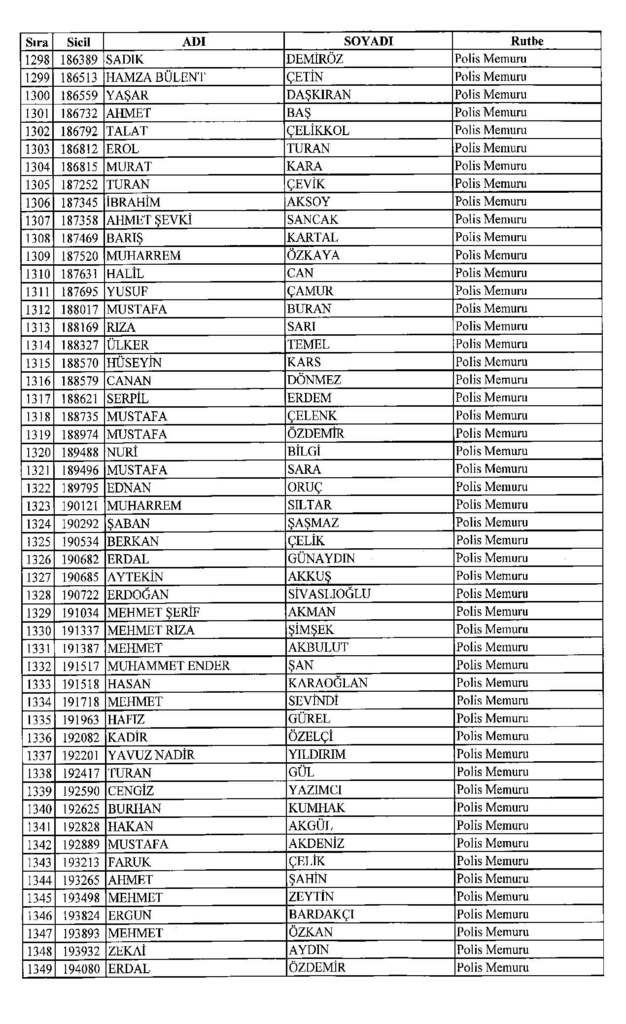 | Sıra | Sicil | ADI | SOYADI | Rutbe |
|---|---|---|---|---|
| 1298 | 186389 | SADIK | DEMİRÖZ | Polis Memuru |
| 1299 | 186513 | HAMZA BÜLENT | ÇETİN | Polis Memuru |
| 1300 | 186559 | YAŞAR | DAŞKIRAN | Polis Memuru |
| 1301 | 186732 | AHMET | BAŞ | Polis Memuru |
| 1302 | 186792 | TALAT | ÇELİKKOL | Polis Memuru |
| 1303 | 186812 | EROL | TURAN | Polis Memuru |
| 1304 | 186815 | MURAT | KARA | Polis Memuru |
| 1305 | 187252 | TURAN | ÇEVİK | Polis Memuru |
| 1306 | 187345 | İBRAHİM | AKSOY | Polis Memuru |
| 1307 | 187358 | AHMET ŞEVKİ | SANCAK | Polis Memuru |
| 1308 | 187469 | BARIŞ | KARTAL | Polis Memuru |
| 1309 | 187520 | MUHARREM | ÖZKAYA | Polis Memuru |
| 1310 | 187631 | HALİL | CAN | Polis Memuru |
| 1311 | 187695 | YUSUF | ÇAMUR | Polis Memuru |
| 1312 | 188017 | MUSTAFA | BURAN | Polis Memuru |
| 1313 | 188169 | RIZA | SARI | Polis Memuru |
| 1314 | 188327 | ÜLKER | TEMEL | Polis Memuru |
| 1315 | 188570 | HÜSEYİN | KARS | Polis Memuru |
| 1316 | 188579 | CANAN | DÖNMEZ | Polis Memuru |
| 1317 | 188621 | SERPİL | ERDEM | Polis Memuru |
| 1318 | 188735 | MUSTAFA | ÇELENK | Polis Memuru |
| 1319 | 188974 | MUSTAFA | ÖZDEMİR | Polis Memuru |
| 1320 | 189488 | NURİ | BİLGİ | Polis Memuru |
| 1321 | 189496 | MUSTAFA | SARA | Polis Memuru |
| 1322 | 189795 | EDNAN | ORUÇ | Polis Memuru |
| 1323 | 190121 | MUHARREM | SILTAR | Polis Memuru |
| 1324 | 190292 | ŞABAN | ŞAŞMAZ | Polis Memuru |
| 1325 | 190534 | BERKAN | ÇELİK | Polis Memuru |
| 1326 | 190682 | ERDAL | GÜNAYDIN | Polis Memuru |
| 1327 | 190685 | AYTEKİN | AKKUŞ | Polis Memuru |
| 1328 | 190722 | ERDOĞAN | SİVASLIOĞLU | Polis Memuru |
| 1329 | 191034 | MEHMET ŞERİF | AKMAN | Polis Memuru |
| 1330 | 191337 | MEHMET RIZA | ŞİMŞEK | Polis Memuru |
| 1331 | 191387 | MEHMET | AKBULUT | Polis Memuru |
| 1332 | 191517 | MUHAMMET ENDER | ŞAN | Polis Memuru |
| 1333 | 191518 | HASAN | KARAOĞLAN | Polis Memuru |
| 1334 | 191718 | MEHMET | SEVİNDİ | Polis Memuru |
| 1335 | 191963 | HAFIZ | GÜREL | Polis Memuru |
| 1336 | 192082 | KADİR | ÖZELÇİ | Polis Memuru |
| 1337 | 192201 | YAVUZ NADİR | YILDIRIM | Polis Memuru |
| 1338 | 192417 | TURAN | GÜL | Polis Memuru |
| 1339 | 192590 | CENGİZ | YAZIMCI | Polis Memuru |
| 1340 | 192625 | BURHAN | KUMHAK | Polis Memuru |
| 1341 | 192828 | HAKAN | AKGÜL | Polis Memuru |
| 1342 | 192889 | MUSTAFA | AKDENİZ | Polis Memuru |
| 1343 | 193213 | FARUK | ÇELİK | Polis Memuru |
| 1344 | 193265 | AHMET | ŞAHİN | Polis Memuru |
| 1345 | 193498 | MEHMET | ZEYTİN | Polis Memuru |
| 1346 | 193824 | ERGUN | BARDAKÇI | Polis Memuru |
| 1347 | 193893 | MEHMET | ÖZKAN | Polis Memuru |
| 1348 | 193932 | ZEKAİ | AYDIN | Polis Memuru |
| 1349 | 194080 | ERDAL | ÖZDEMİR | Polis Memuru |